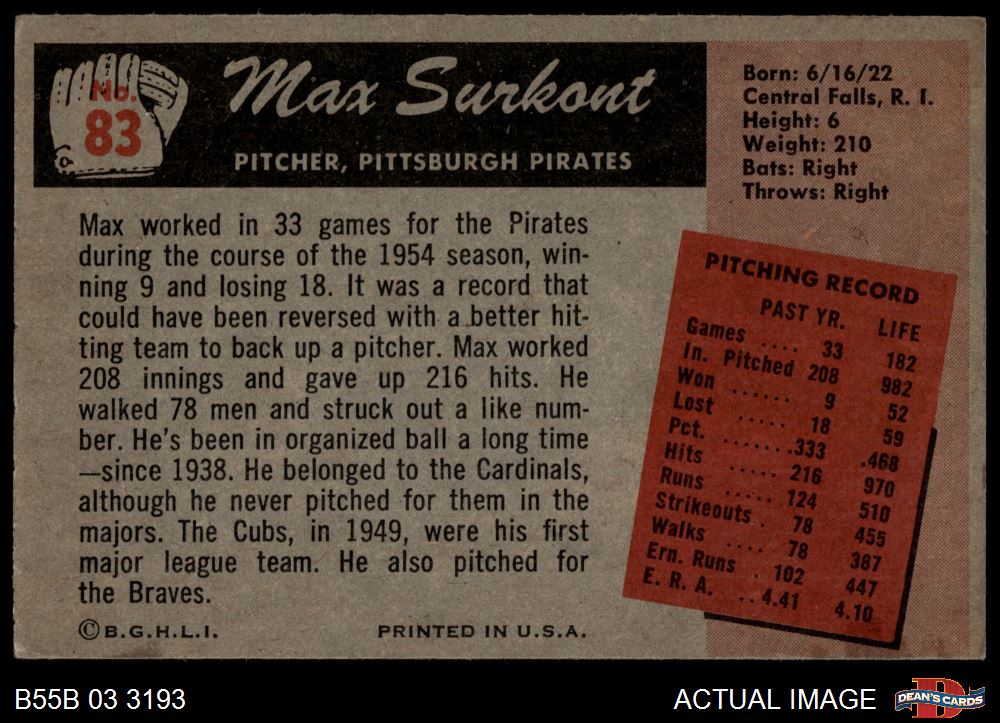 NO. 83

Max Surkont

PITCHER, PITTSBURGH PIRATES

Born: 6/16/22
Central Falls, R. I.
Height: 6
Weight: 210
Bats: Right
Throws: Right

Max worked in 33 games for the Pirates during the course of the 1954 season, winning 9 and losing 18. It was a record that could have been reversed with a better hitting team to back up a pitcher. Max worked 208 innings and gave up 216 hits. He walked 78 men and struck out a like number. He's been in organized ball a long time —since 1938. He belonged to the Cardinals, although he never pitched for them in the majors. The Cubs, in 1949, were his first major league team. He also pitched for the Braves.

PITCHING RECORD

|  | PAST YR. | LIFE |
|---|---|---|
| Games | 33 | 182 |
| In. Pitched | 208 | 982 |
| Won | 9 | 52 |
| Lost | 18 | 59 |
| Pct. | .333 | .468 |
| Hits | 216 | 970 |
| Runs | 124 | 510 |
| Strikeouts | 78 | 455 |
| Walks | 78 | 387 |
| Ern. Runs | 102 | 447 |
| E. R. A. | 4.41 | 4.10 |

©B.G.H.L.I.

PRINTED IN U.S.A.

B55B 03 3193

ACTUAL IMAGE

DEAN'S CARDS